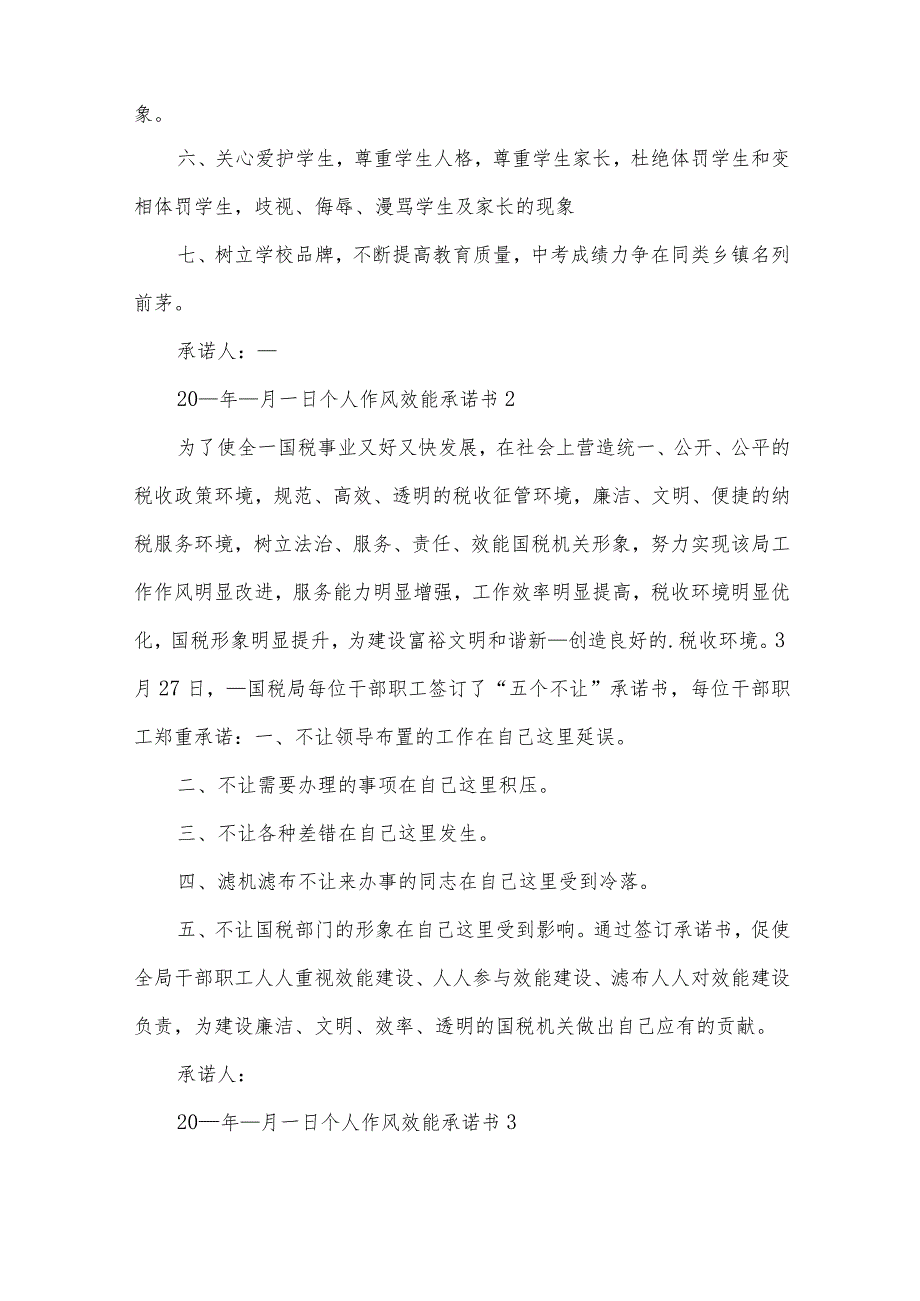 象。

六、关心爱护学生，尊重学生人格，尊重学生家长，杜绝体罚学生和变相体罚学生，歧视、侮辱、漫骂学生及家长的现象

七、树立学校品牌，不断提高教育质量，中考成绩力争在同类乡镇名列前茅。

承诺人：—

20—年—月一日个人作风效能承诺书2

为了使全一国税事业又好又快发展，在社会上营造统一、公开、公平的税收政策环境，规范、高效、透明的税收征管环境，廉洁、文明、便捷的纳税服务环境，树立法治、服务、责任、效能国税机关形象，努力实现该局工作作风明显改进，服务能力明显增强，工作效率明显提高，税收环境明显优化，国税形象明显提升，为建设富裕文明和谐新—创造良好的.税收环境。3月27日，—国税局每位干部职工签订了“五个不让”承诺书，每位干部职工郑重承诺：一、不让领导布置的工作在自己这里延误。

二、不让需要办理的事项在自己这里积压。

三、不让各种差错在自己这里发生。

四、滤机滤布不让来办事的同志在自己这里受到冷落。

五、不让国税部门的形象在自己这里受到影响。通过签订承诺书，促使全局干部职工人人重视效能建设、人人参与效能建设、滤布人人对效能建设负责，为建设廉洁、文明、效率、透明的国税机关做出自己应有的贡献。

承诺人：

20—年—月一日个人作风效能承诺书3